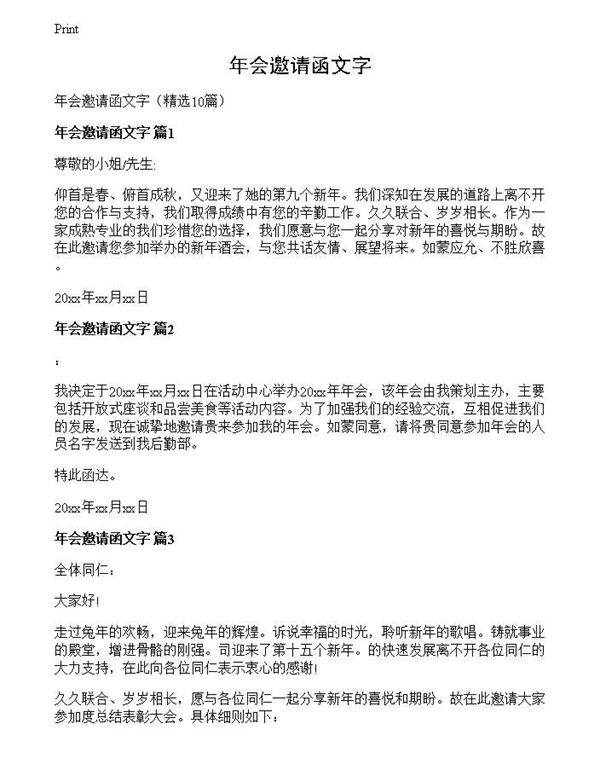 Print

年会邀请函文字

年会邀请函文字（精选10篇）

年会邀请函文字 篇1

尊敬的小姐/先生:

仰首是春、俯首成秋，又迎来了她的第九个新年。我们深知在发展的道路上离不开您的合作与支持，我们取得成绩中有您的辛勤工作。久久联合、岁岁相长。作为一家成熟专业的我们珍惜您的选择，我们愿意与您一起分享对新年的喜悦与期盼。故在此邀请您参加举办的新年酒会，与您共话友情、展望将来。如蒙应允、不胜欣喜。

20xx年xx月xx日

年会邀请函文字 篇2

:

我决定于20xx年xx月xx日在活动中心举办20xx年年会，该年会由我策划主办，主要包括开放式座谈和品尝美食等活动内容。为了加强我们的经验交流，互相促进我们的发展，现在诚挚地邀请贵来参加我的年会。如蒙同意，请将贵同意参加年会的人员名字发送到我后勤部。

特此函达。

20xx年xx月xx日

年会邀请函文字 篇3

全体同仁：

大家好!

走过兔年的欢畅，迎来兔年的辉煌。诉说幸福的时光，聆听新年的歌唱。铸就事业的殿堂，增进骨骼的刚强。司迎来了第十五个新年。的快速发展离不开各位同仁的大力支持，在此向各位同仁表示衷心的感谢!

久久联合、岁岁相长，愿与各位同仁一起分享新年的喜悦和期盼。故在此邀请大家参加度总结表彰大会。具体细则如下：